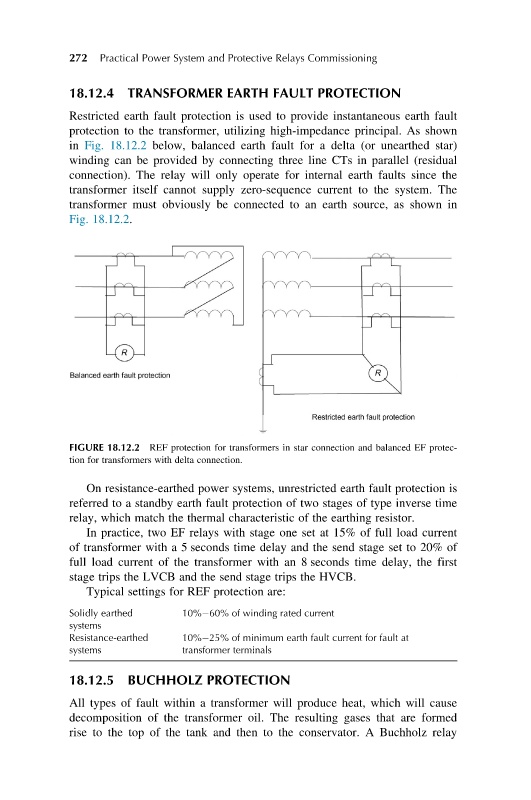 272 Practical Power System and Protective Relays Commissioning

18.12.4 TRANSFORMER EARTH FAULT PROTECTION

Restricted earth fault protection is used to provide instantaneous earth fault protection to the transformer, utilizing high-impedance principal. As shown in Fig. 18.12.2 below, balanced earth fault for a delta (or unearthed star) winding can be provided by connecting three line CTs in parallel (residual connection). The relay will only operate for internal earth faults since the transformer itself cannot supply zero-sequence current to the system. The transformer must obviously be connected to an earth source, as shown in Fig. 18.12.2.

R

Balanced earth fault protection

R

Restricted earth fault protection

FIGURE 18.12.2 REF protection for transformers in star connection and balanced EF protection for transformers with delta connection.

On resistance-earthed power systems, unrestricted earth fault protection is referred to a standby earth fault protection of two stages of type inverse time relay, which match the thermal characteristic of the earthing resistor.

In practice, two EF relays with stage one set at 15% of full load current of transformer with a 5 seconds time delay and the send stage set to 20% of full load current of the transformer with an 8 seconds time delay, the first stage trips the LVCB and the send stage trips the HVCB.

Typical settings for REF protection are:

| Solidly earthed systems | 10%–60% of winding rated current |
|---|---|
| Resistance-earthed systems | 10%–25% of minimum earth fault current for fault at transformer terminals |

18.12.5 BUCHHOLZ PROTECTION

All types of fault within a transformer will produce heat, which will cause decomposition of the transformer oil. The resulting gases that are formed rise to the top of the tank and then to the conservator. A Buchholz relay